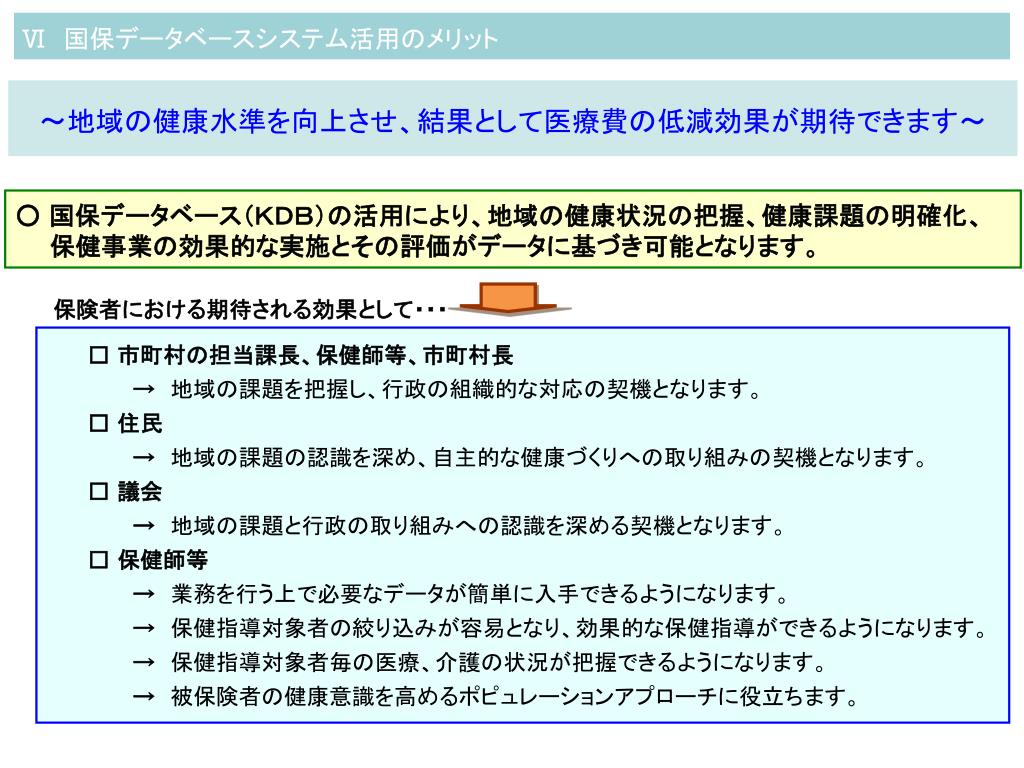 Ⅵ 国保データベースシステム活用のメリット

～地域の健康水準を向上させ、結果として医療費の低減効果が期待できます～

○ 国保データベース（KDB）の活用により、地域の健康状況の把握、健康課題の明確化、保健事業の効果的な実施とその評価がデータに基づき可能となります。

保険者における期待される効果として・・・

□ 市町村の担当課長、保健師等、市町村長
→ 地域の課題を把握し、行政の組織的な対応の契機となります。
□ 住民
→ 地域の課題の認識を深め、自主的な健康づくりへの取り組みの契機となります。
□ 議会
→ 地域の課題と行政の取り組みへの認識を深める契機となります。
□ 保健師等
→ 業務を行う上で必要なデータが簡単に入手できるようになります。
→ 保健指導対象者の絞り込みが容易となり、効果的な保健指導ができるようになります。
→ 保健指導対象者毎の医療、介護の状況が把握できるようになります。
→ 被保険者の健康意識を高めるポピュレーションアプローチに役立ちます。